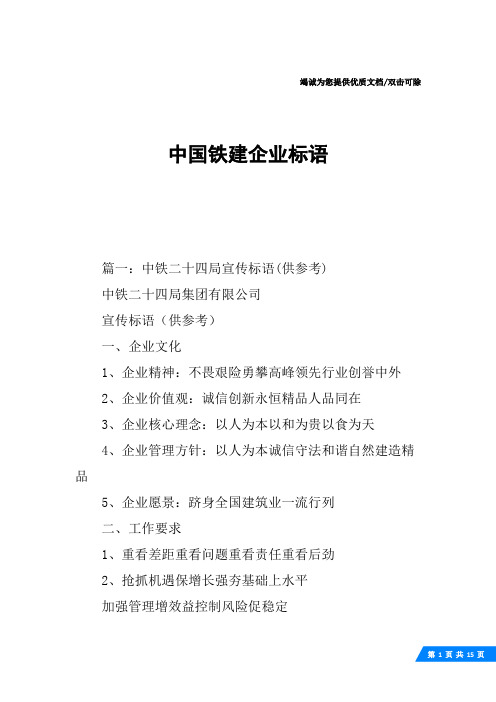 竭诚为您提供优质文档/双击可除

中国铁建企业标语

篇一：中铁二十四局宣传标语(供参考)

中铁二十四局集团有限公司

宣传标语（供参考）

一、企业文化

1、企业精神：不畏艰险勇攀高峰领先行业创誉中外

2、企业价值观：诚信创新永恒精品人品同在

3、企业核心理念：以人为本以和为贵以食为天

4、企业管理方针：以人为本诚信守法和谐自然建造精品

5、企业愿景：跻身全国建筑业一流行列

二、工作要求

1、重看差距重看问题重看责任重看后劲

2、抢抓机遇保增长强夯基础上水平

加强管理增效益控制风险促稳定

第 1 页 共 15 页